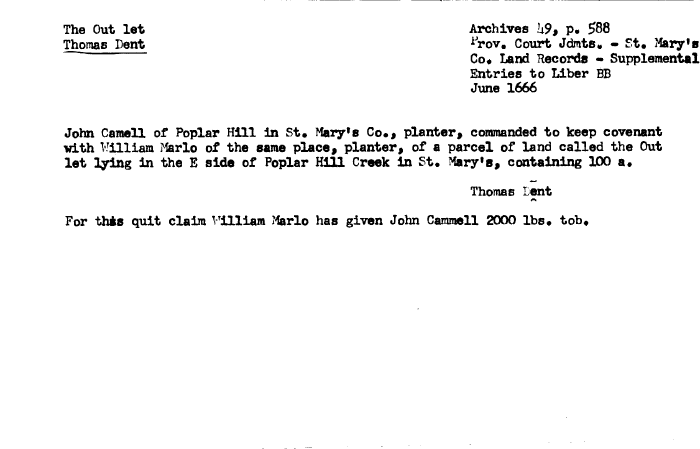 The Out let
Thomas Dent

Archives 49, p. 588
Prov. Court Jdmts. - St. Mary's Co. Land Records - Supplemental Entries to Liber BB
June 1666

John Camell of Poplar Hill in St. Mary's Co., planter, commanded to keep covenant with William Marlo of the same place, planter, of a parcel of land called the Out let lying in the E side of Poplar Hill Creek in St. Mary's, containing 100 a.

Thomas Dent

For this quit claim William Marlo has given John Cammell 2000 lbs. tob.